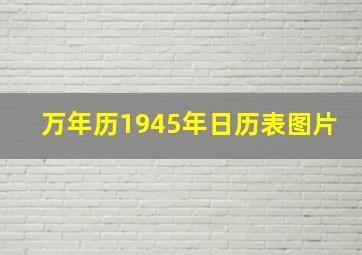 万年历1945年日历表图片